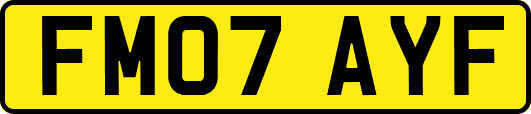 FM07 AYF